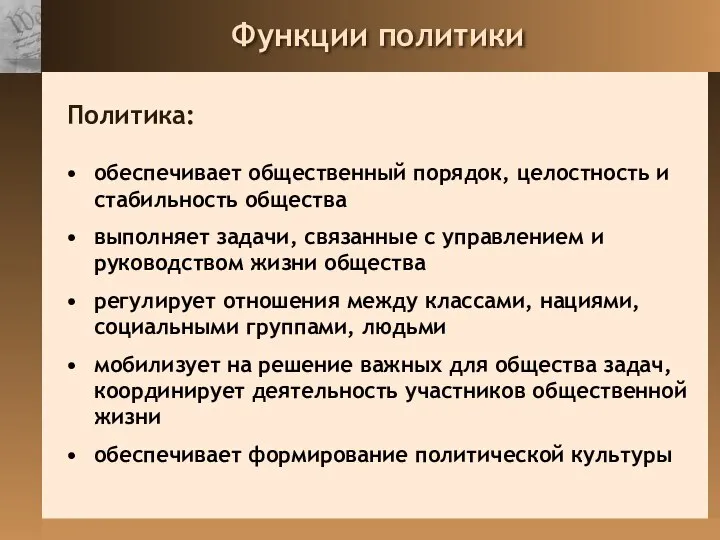 Функции политики

Политика:

• обеспечивает общественный порядок, целостность и стабильность общества

• выполняет задачи, связанные с управлением и руководством жизни общества

• регулирует отношения между классами, нациями, социальными группами, людьми

• мобилизует на решение важных для общества задач, координирует деятельность участников общественной жизни

• обеспечивает формирование политической культуры